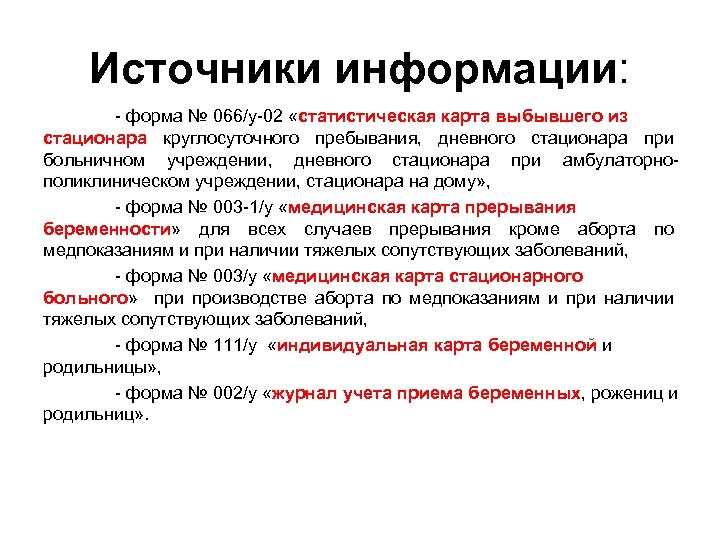 Источники информации:

- форма № 066/у-02 «статистическая карта выбывшего из стационара круглосуточного пребывания, дневного стационара при больничном учреждении, дневного стационара при амбулаторно-поликлиническом учреждении, стационара на дому»,

- форма № 003-1/у «медицинская карта прерывания беременности» для всех случаев прерывания кроме аборта по медпоказаниям и при наличии тяжелых сопутствующих заболеваний,

- форма № 003/у «медицинская карта стационарного больного» при производстве аборта по медпоказаниям и при наличии тяжелых сопутствующих заболеваний,

- форма № 111/у «индивидуальная карта беременной и родильницы»,

- форма № 002/у «журнал учета приема беременных, рожениц и родильниц».